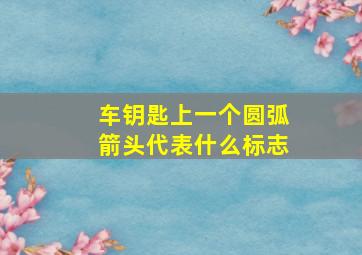 车钥匙上一个圆弧箭头代表什么标志